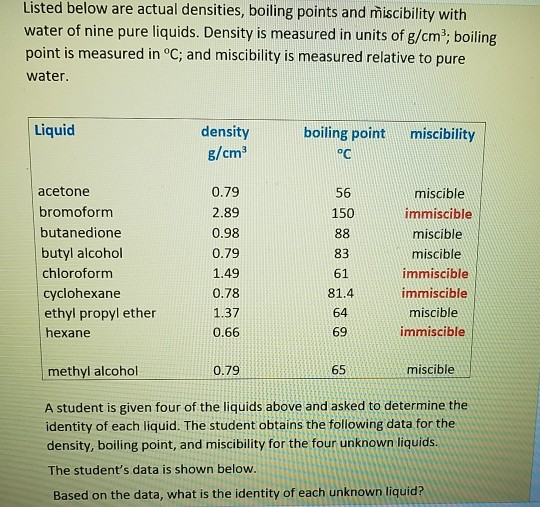 Listed below are actual densities, boiling points and miscibility with water of nine pure liquids. Density is measured in units of g/cm$^3$; boiling point is measured in °C; and miscibility is measured relative to pure water.

| Liquid | density g/cm$^3$ | boiling point °C | miscibility |
|---|---|---|---|
| acetone | 0.79 | 56 | miscible |
| bromoform | 2.89 | 150 | immiscible |
| butanedione | 0.98 | 88 | miscible |
| butyl alcohol | 0.79 | 83 | miscible |
| chloroform | 1.49 | 61 | immiscible |
| cyclohexane | 0.78 | 81.4 | immiscible |
| ethyl propyl ether | 1.37 | 64 | miscible |
| hexane | 0.66 | 69 | immiscible |
| methyl alcohol | 0.79 | 65 | miscible |

A student is given four of the liquids above and asked to determine the identity of each liquid. The student obtains the following data for the density, boiling point, and miscibility for the four unknown liquids.

The student's data is shown below.

Based on the data, what is the identity of each unknown liquid?